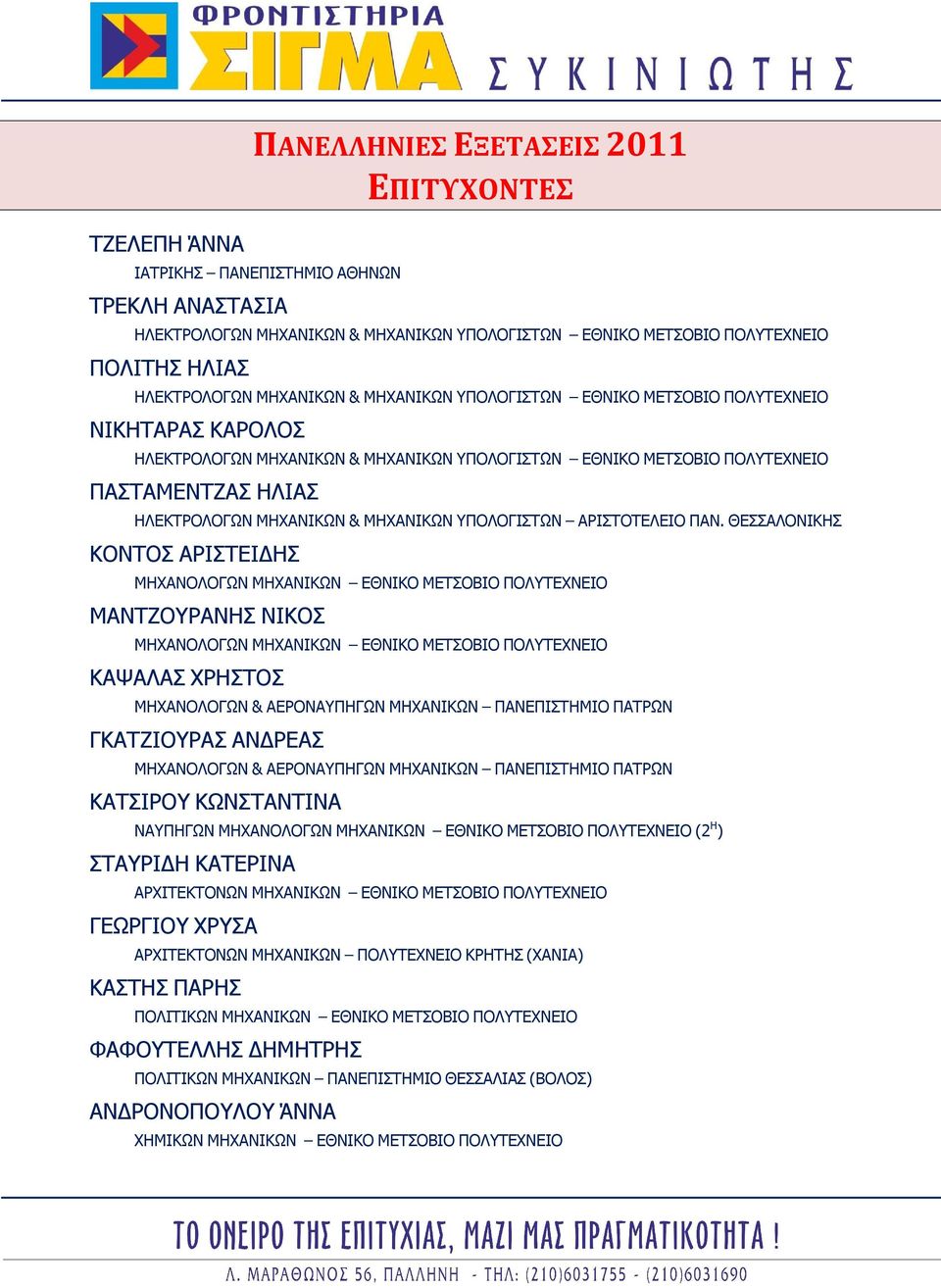 ΦΡΟΝΤΙΣΤΗΡΙΑ ΣΙΓΜΑ ΣΥΚΙΝΙΩΤΗΣ

ΠΑΝΕΛΛΗΝΙΕΣ ΕΞΕΤΑΣΕΙΣ 2011
ΕΠΙΤΥΧΟΝΤΕΣ

ΤΖΕΛΕΠΗ ΆΝΝΑ
ΙΑΤΡΙΚΗΣ – ΠΑΝΕΠΙΣΤΗΜΙΟ ΑΘΗΝΩΝ

ΤΡΕΚΛΗ ΑΝΑΣΤΑΣΙΑ
ΗΛΕΚΤΡΟΛΟΓΩΝ ΜΗΧΑΝΙΚΩΝ & ΜΗΧΑΝΙΚΩΝ ΥΠΟΛΟΓΙΣΤΩΝ – ΕΘΝΙΚΟ ΜΕΤΣΟΒΙΟ ΠΟΛΥΤΕΧΝΕΙΟ

ΠΟΛΙΤΗΣ ΗΛΙΑΣ
ΗΛΕΚΤΡΟΛΟΓΩΝ ΜΗΧΑΝΙΚΩΝ & ΜΗΧΑΝΙΚΩΝ ΥΠΟΛΟΓΙΣΤΩΝ – ΕΘΝΙΚΟ ΜΕΤΣΟΒΙΟ ΠΟΛΥΤΕΧΝΕΙΟ

ΝΙΚΗΤΑΡΑΣ ΚΑΡΟΛΟΣ
ΗΛΕΚΤΡΟΛΟΓΩΝ ΜΗΧΑΝΙΚΩΝ & ΜΗΧΑΝΙΚΩΝ ΥΠΟΛΟΓΙΣΤΩΝ – ΕΘΝΙΚΟ ΜΕΤΣΟΒΙΟ ΠΟΛΥΤΕΧΝΕΙΟ

ΠΑΣΤΑΜΕΝΤΖΑΣ ΗΛΙΑΣ
ΗΛΕΚΤΡΟΛΟΓΩΝ ΜΗΧΑΝΙΚΩΝ & ΜΗΧΑΝΙΚΩΝ ΥΠΟΛΟΓΙΣΤΩΝ – ΑΡΙΣΤΟΤΕΛΕΙΟ ΠΑΝ. ΘΕΣΣΑΛΟΝΙΚΗΣ

ΚΟΝΤΟΣ ΑΡΙΣΤΕΙΔΗΣ
ΜΗΧΑΝΟΛΟΓΩΝ ΜΗΧΑΝΙΚΩΝ – ΕΘΝΙΚΟ ΜΕΤΣΟΒΙΟ ΠΟΛΥΤΕΧΝΕΙΟ

ΜΑΝΤΖΟΥΡΑΝΗΣ ΝΙΚΟΣ
ΜΗΧΑΝΟΛΟΓΩΝ ΜΗΧΑΝΙΚΩΝ – ΕΘΝΙΚΟ ΜΕΤΣΟΒΙΟ ΠΟΛΥΤΕΧΝΕΙΟ

ΚΑΨΑΛΑΣ ΧΡΗΣΤΟΣ
ΜΗΧΑΝΟΛΟΓΩΝ & ΑΕΡΟΝΑΥΠΗΓΩΝ ΜΗΧΑΝΙΚΩΝ – ΠΑΝΕΠΙΣΤΗΜΙΟ ΠΑΤΡΩΝ

ΓΚΑΤΖΙΟΥΡΑΣ ΑΝΔΡΕΑΣ
ΜΗΧΑΝΟΛΟΓΩΝ & ΑΕΡΟΝΑΥΠΗΓΩΝ ΜΗΧΑΝΙΚΩΝ – ΠΑΝΕΠΙΣΤΗΜΙΟ ΠΑΤΡΩΝ

ΚΑΤΣΙΡΟΥ ΚΩΝΣΤΑΝΤΙΝΑ
ΝΑΥΠΗΓΩΝ ΜΗΧΑΝΟΛΟΓΩΝ ΜΗΧΑΝΙΚΩΝ – ΕΘΝΙΚΟ ΜΕΤΣΟΒΙΟ ΠΟΛΥΤΕΧΝΕΙΟ ($2^{Η}$)

ΣΤΑΥΡΙΔΗ ΚΑΤΕΡΙΝΑ
ΑΡΧΙΤΕΚΤΟΝΩΝ ΜΗΧΑΝΙΚΩΝ – ΕΘΝΙΚΟ ΜΕΤΣΟΒΙΟ ΠΟΛΥΤΕΧΝΕΙΟ

ΓΕΩΡΓΙΟΥ ΧΡΥΣΑ
ΑΡΧΙΤΕΚΤΟΝΩΝ ΜΗΧΑΝΙΚΩΝ – ΠΟΛΥΤΕΧΝΕΙΟ ΚΡΗΤΗΣ (ΧΑΝΙΑ)

ΚΑΣΤΗΣ ΠΑΡΗΣ
ΠΟΛΙΤΙΚΩΝ ΜΗΧΑΝΙΚΩΝ – ΕΘΝΙΚΟ ΜΕΤΣΟΒΙΟ ΠΟΛΥΤΕΧΝΕΙΟ

ΦΑΦΟΥΤΕΛΛΗΣ ΔΗΜΗΤΡΗΣ
ΠΟΛΙΤΙΚΩΝ ΜΗΧΑΝΙΚΩΝ – ΠΑΝΕΠΙΣΤΗΜΙΟ ΘΕΣΣΑΛΙΑΣ (ΒΟΛΟΣ)

ΑΝΔΡΟΝΟΠΟΥΛΟΥ ΆΝΝΑ
ΧΗΜΙΚΩΝ ΜΗΧΑΝΙΚΩΝ – ΕΘΝΙΚΟ ΜΕΤΣΟΒΙΟ ΠΟΛΥΤΕΧΝΕΙΟ

ΤΟ ΟΝΕΙΡΟ ΤΗΣ ΕΠΙΤΥΧΙΑΣ, ΜΑΖΙ ΜΑΣ ΠΡΑΓΜΑΤΙΚΟΤΗΤΑ !
Λ. ΜΑΡΑΘΩΝΟΣ 56, ΠΑΛΛΗΝΗ - ΤΗΛ: (210)6031755 - (210)6031690